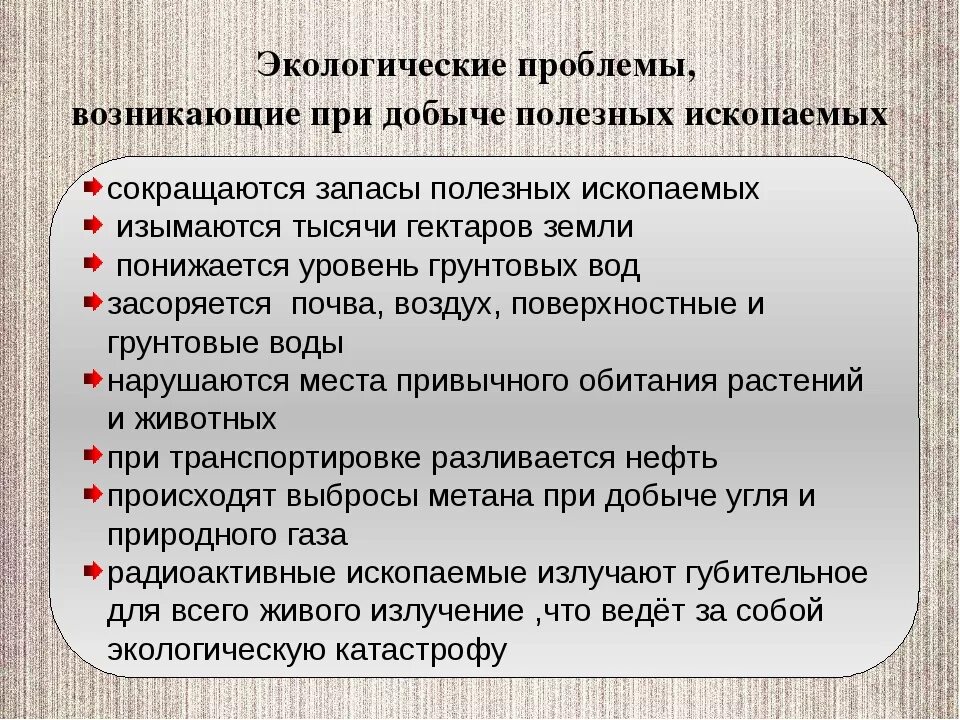 Экологические проблемы,
возникающие при добыче полезных ископаемых

сокращаются запасы полезных ископаемых
изымаются тысячи гектаров земли
понижается уровень грунтовых вод
засоряется почва, воздух, поверхностные и грунтовые воды
нарушаются места привычного обитания растений и животных
при транспортировке разливается нефть
происходят выбросы метана при добыче угля и природного газа
радиоактивные ископаемые излучают губительное для всего живого излучение ,что ведёт за собой экологическую катастрофу